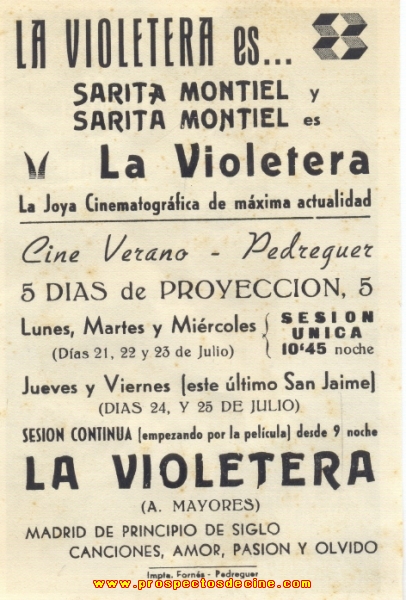 LA VIOLETERA es...

SARITA MONTIEL y
SARITA MONTIEL es

La Violetera

La Joya Cinematográfica de máxima actualidad

Cine Verano - Pedreguer

5 DIAS de PROYECCION, 5

Lunes, Martes y Miércoles (Días 21, 22 y 23 de Julio) SESION UNICA 10'45 noche

Jueves y Viernes (este último San Jaime) (DIAS 24, Y 25 DE JULIO)

SESION CONTINUA (empezando por la película) desde 9 noche

LA VIOLETERA

(A. MAYORES)

MADRID DE PRINCIPIO DE SIGLO
CANCIONES, AMOR, PASION Y OLVIDO

Impta. Fornés - Pedreguer

www.prospectosdecine.com